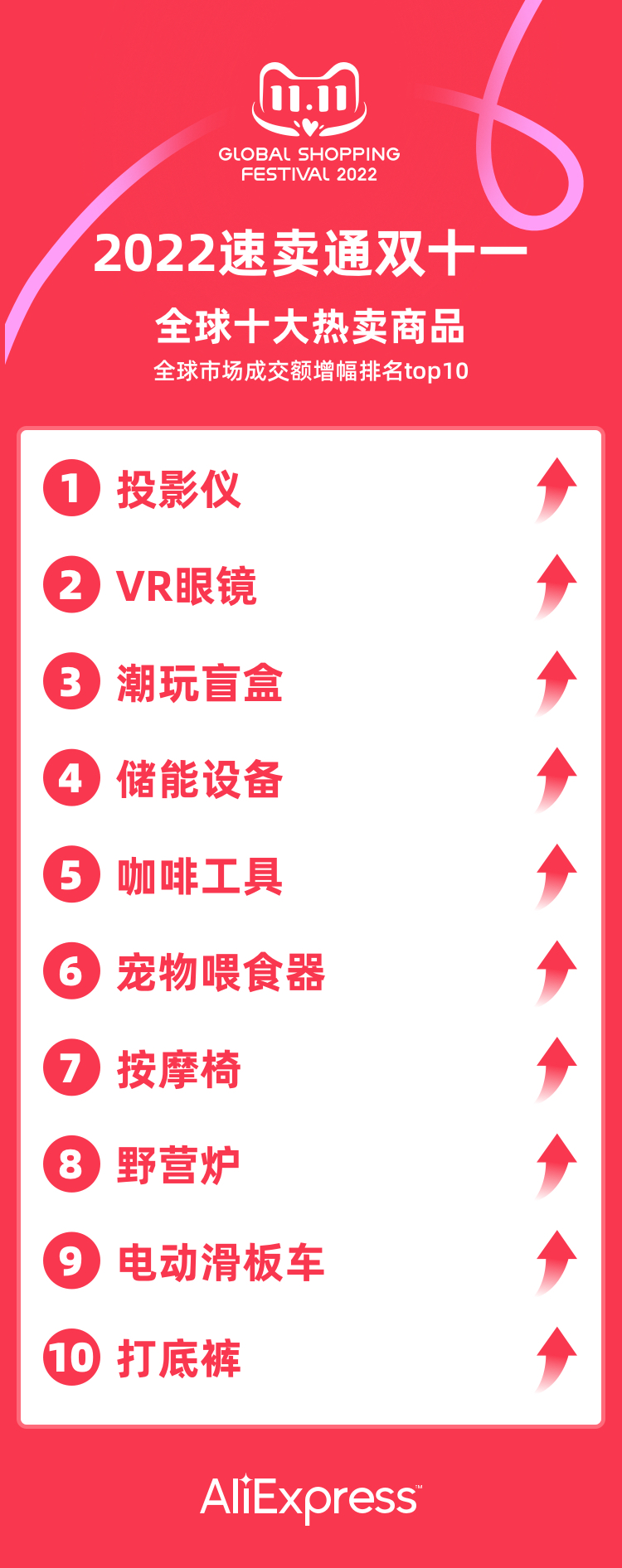 11.11
GLOBAL SHOPPING FESTIVAL 2022

2022速卖通双十一
全球十大热卖商品
全球市场成交额增幅排名top10

1 投影仪
2 VR眼镜
3 潮玩盲盒
4 储能设备
5 咖啡工具
6 宠物喂食器
7 按摩椅
8 野营炉
9 电动滑板车
10 打底裤

AliExpress™